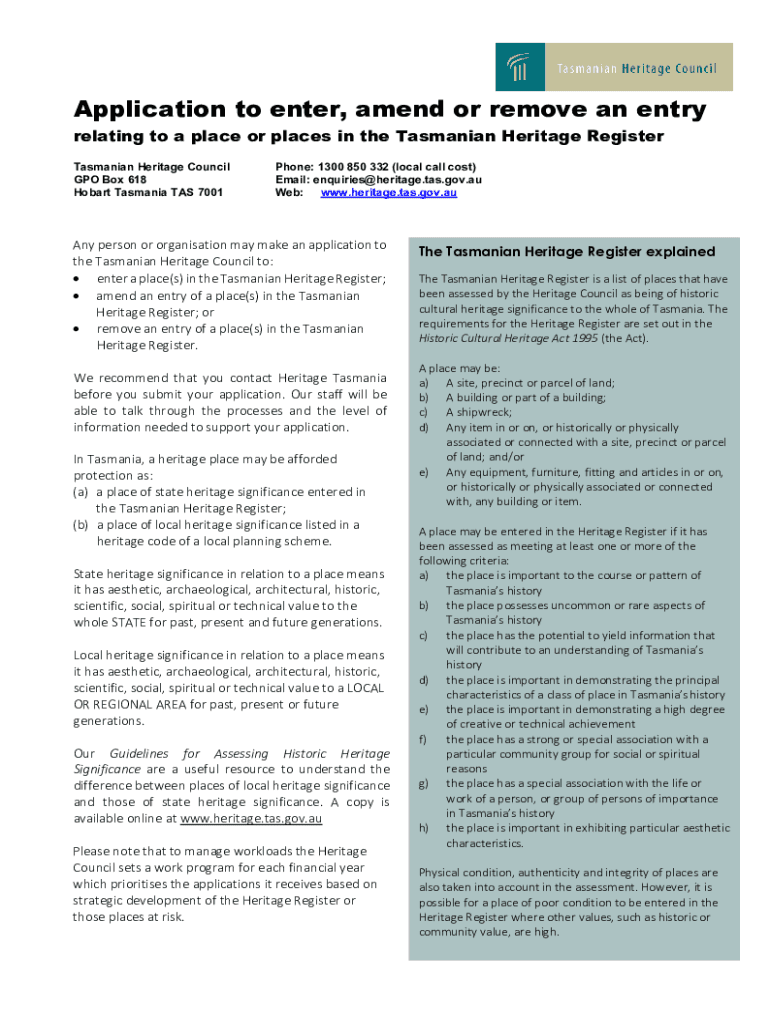 Tasmanian Heritage Council

Application to enter, amend or remove an entry
relating to a place or places in the Tasmanian Heritage Register

Tasmanian Heritage Council
GPO Box 618
Hobart Tasmania TAS 7001

Phone: 1300 850 332 (local call cost)
Email: enquiries@heritage.tas.gov.au
Web: www.heritage.tas.gov.au

Any person or organisation may make an application to the Tasmanian Heritage Council to:
• enter a place(s) in the Tasmanian Heritage Register;
• amend an entry of a place(s) in the Tasmanian Heritage Register; or
• remove an entry of a place(s) in the Tasmanian Heritage Register.

We recommend that you contact Heritage Tasmania before you submit your application. Our staff will be able to talk through the processes and the level of information needed to support your application.

In Tasmania, a heritage place may be afforded protection as:
(a) a place of state heritage significance entered in the Tasmanian Heritage Register;
(b) a place of local heritage significance listed in a heritage code of a local planning scheme.

State heritage significance in relation to a place means it has aesthetic, archaeological, architectural, historic, scientific, social, spiritual or technical value to the whole STATE for past, present and future generations.

Local heritage significance in relation to a place means it has aesthetic, archaeological, architectural, historic, scientific, social, spiritual or technical value to a LOCAL OR REGIONAL AREA for past, present or future generations.

Our Guidelines for Assessing Historic Heritage Significance are a useful resource to understand the difference between places of local heritage significance and those of state heritage significance. A copy is available online at www.heritage.tas.gov.au

Please note that to manage workloads the Heritage Council sets a work program for each financial year which prioritises the applications it receives based on strategic development of the Heritage Register or those places at risk.

The Tasmanian Heritage Register explained

The Tasmanian Heritage Register is a list of places that have been assessed by the Heritage Council as being of historic cultural heritage significance to the whole of Tasmania. The requirements for the Heritage Register are set out in the Historic Cultural Heritage Act 1995 (the Act).

A place may be:
a) A site, precinct or parcel of land;
b) A building or part of a building;
c) A shipwreck;
d) Any item in or on, or historically or physically associated or connected with a site, precinct or parcel of land; and/or
e) Any equipment, furniture, fitting and articles in or on, or historically or physically associated or connected with, any building or item.

A place may be entered in the Heritage Register if it has been assessed as meeting at least one or more of the following criteria:
a) the place is important to the course or pattern of Tasmania's history
b) the place possesses uncommon or rare aspects of Tasmania's history
c) the place has the potential to yield information that will contribute to an understanding of Tasmania's history
d) the place is important in demonstrating the principal characteristics of a class of place in Tasmania's history
e) the place is important in demonstrating a high degree of creative or technical achievement
f) the place has a strong or special association with a particular community group for social or spiritual reasons
g) the place has a special association with the life or work of a person, or group of persons of importance in Tasmania's history
h) the place is important in exhibiting particular aesthetic characteristics.

Physical condition, authenticity and integrity of places are also taken into account in the assessment. However, it is possible for a place of poor condition to be entered in the Heritage Register where other values, such as historic or community value, are high.